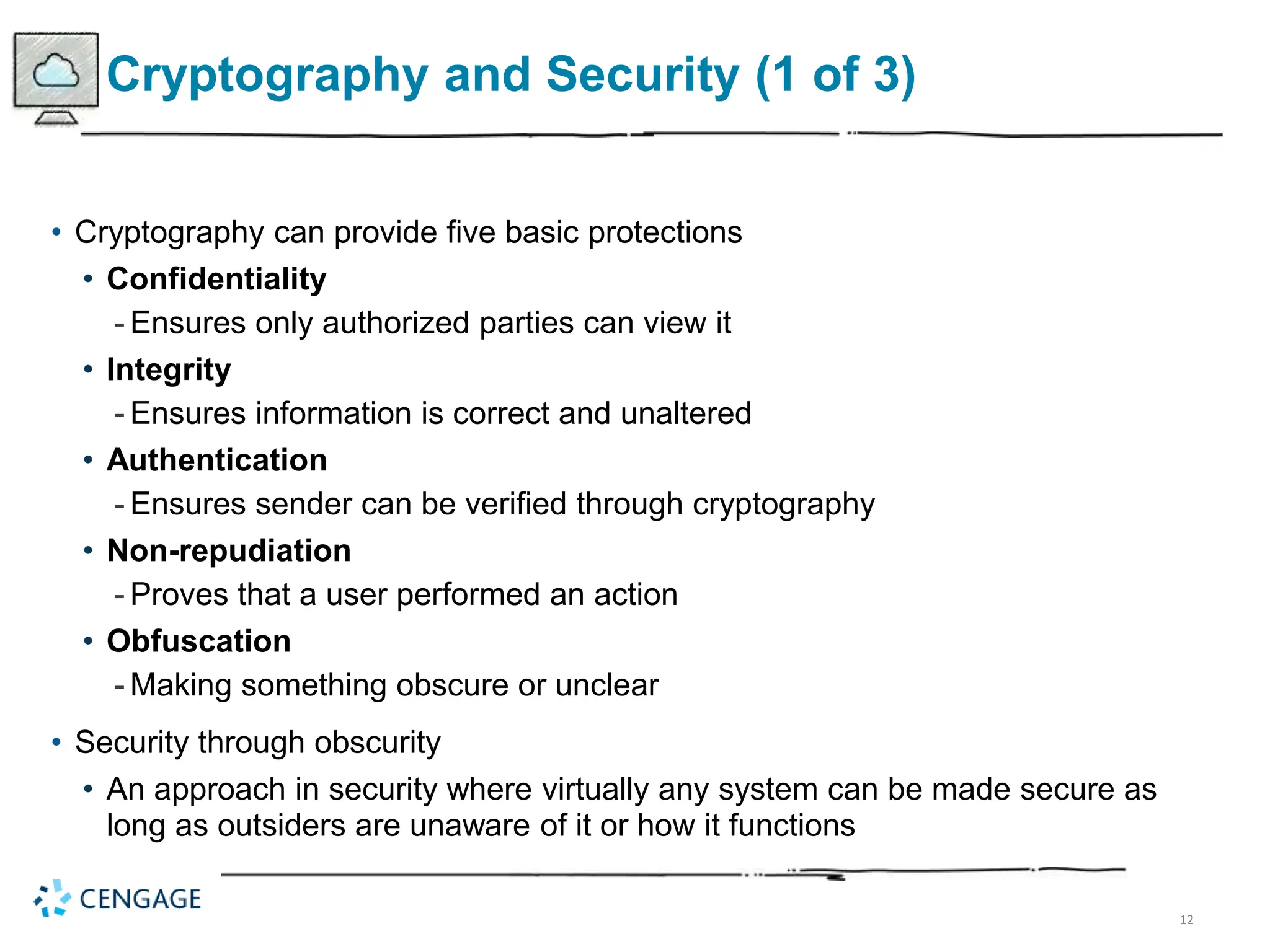 Cryptography and Security (1 of 3)

• Cryptography can provide five basic protections
• Confidentiality
- Ensures only authorized parties can view it
• Integrity
- Ensures information is correct and unaltered
• Authentication
- Ensures sender can be verified through cryptography
• Non-repudiation
- Proves that a user performed an action
• Obfuscation
- Making something obscure or unclear
• Security through obscurity
• An approach in security where virtually any system can be made secure as long as outsiders are unaware of it or how it functions

CENGAGE

12